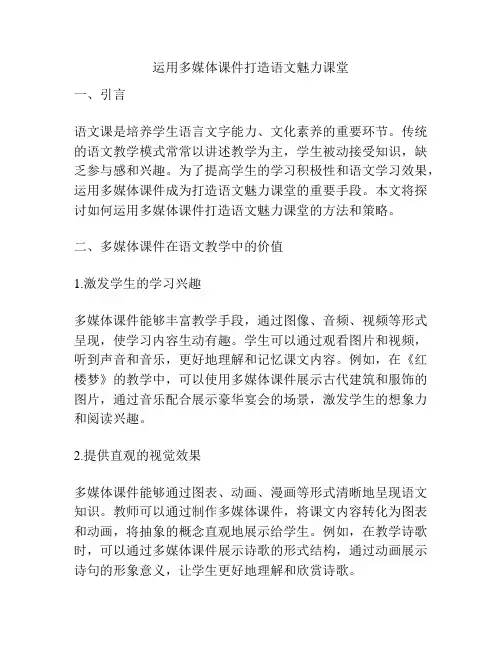 运用多媒体课件打造语文魅力课堂

一、引言

语文课是培养学生语言文字能力、文化素养的重要环节。传统的语文教学模式常常以讲述教学为主，学生被动接受知识，缺乏参与感和兴趣。为了提高学生的学习积极性和语文学习效果，运用多媒体课件成为打造语文魅力课堂的重要手段。本文将探讨如何运用多媒体课件打造语文魅力课堂的方法和策略。

二、多媒体课件在语文教学中的价值

1.激发学生的学习兴趣

多媒体课件能够丰富教学手段，通过图像、音频、视频等形式呈现，使学习内容生动有趣。学生可以通过观看图片和视频，听到声音和音乐，更好地理解和记忆课文内容。例如，在《红楼梦》的教学中，可以使用多媒体课件展示古代建筑和服饰的图片，通过音乐配合展示豪华宴会的场景，激发学生的想象力和阅读兴趣。

2.提供直观的视觉效果

多媒体课件能够通过图表、动画、漫画等形式清晰地呈现语文知识。教师可以通过制作多媒体课件，将课文内容转化为图表和动画，将抽象的概念直观地展示给学生。例如，在教学诗歌时，可以通过多媒体课件展示诗歌的形式结构，通过动画展示诗句的形象意义，让学生更好地理解和欣赏诗歌。